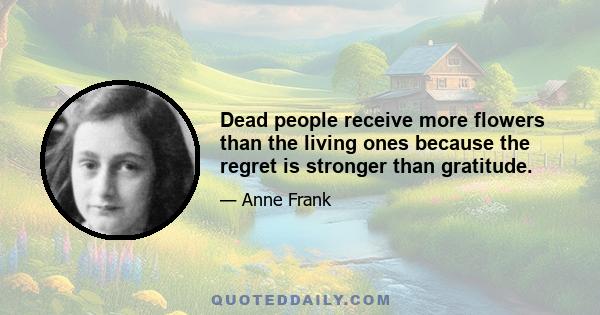 Dead people receive more flowers than the living ones because the regret is stronger than gratitude.

— Anne Frank

QUOTEDDAILY.COM